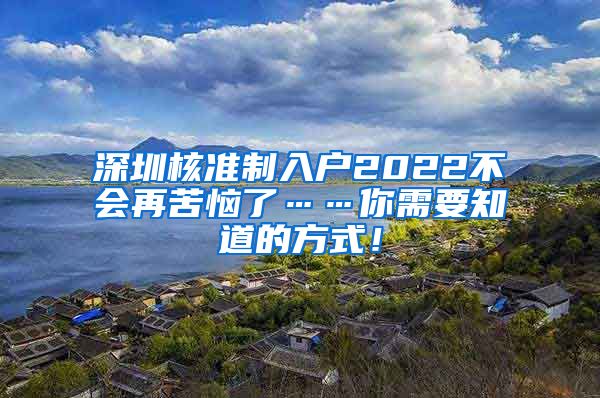 深圳核准制入户2022不会再苦恼了……你需要知道的方式！